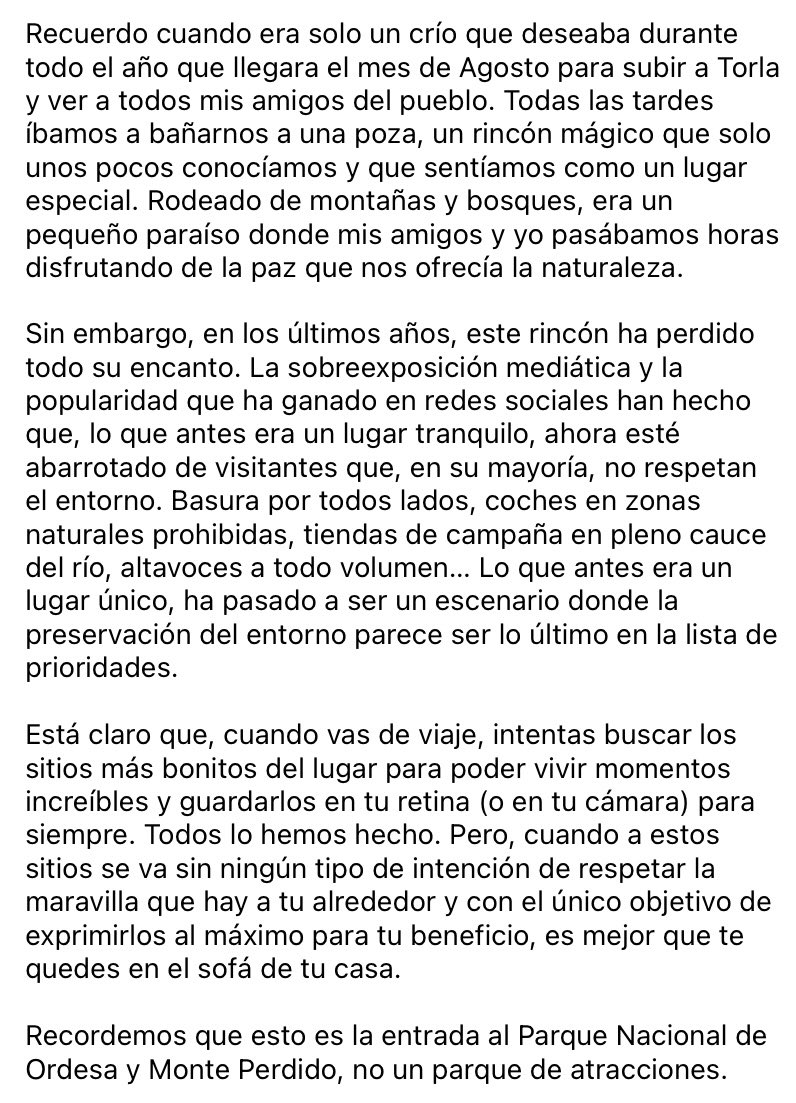 Recuerdo cuando era solo un crío que deseaba durante todo el año que llegara el mes de Agosto para subir a Torla y ver a todos mis amigos del pueblo. Todas las tardes íbamos a bañarnos a una poza, un rincón mágico que solo unos pocos conocíamos y que sentíamos como un lugar especial. Rodeado de montañas y bosques, era un pequeño paraíso donde mis amigos y yo pasábamos horas disfrutando de la paz que nos ofrecía la naturaleza.

Sin embargo, en los últimos años, este rincón ha perdido todo su encanto. La sobreexposición mediática y la popularidad que ha ganado en redes sociales han hecho que, lo que antes era un lugar tranquilo, ahora esté abarrotado de visitantes que, en su mayoría, no respetan el entorno. Basura por todos lados, coches en zonas naturales prohibidas, tiendas de campaña en pleno cauce del río, altavoces a todo volumen... Lo que antes era un lugar único, ha pasado a ser un escenario donde la preservación del entorno parece ser lo último en la lista de prioridades.

Está claro que, cuando vas de viaje, intentas buscar los sitios más bonitos del lugar para poder vivir momentos increíbles y guardarlos en tu retina (o en tu cámara) para siempre. Todos lo hemos hecho. Pero, cuando a estos sitios se va sin ningún tipo de intención de respetar la maravilla que hay a tu alrededor y con el único objetivo de exprimirlos al máximo para tu beneficio, es mejor que te quedes en el sofá de tu casa.

Recordemos que esto es la entrada al Parque Nacional de Ordesa y Monte Perdido, no un parque de atracciones.